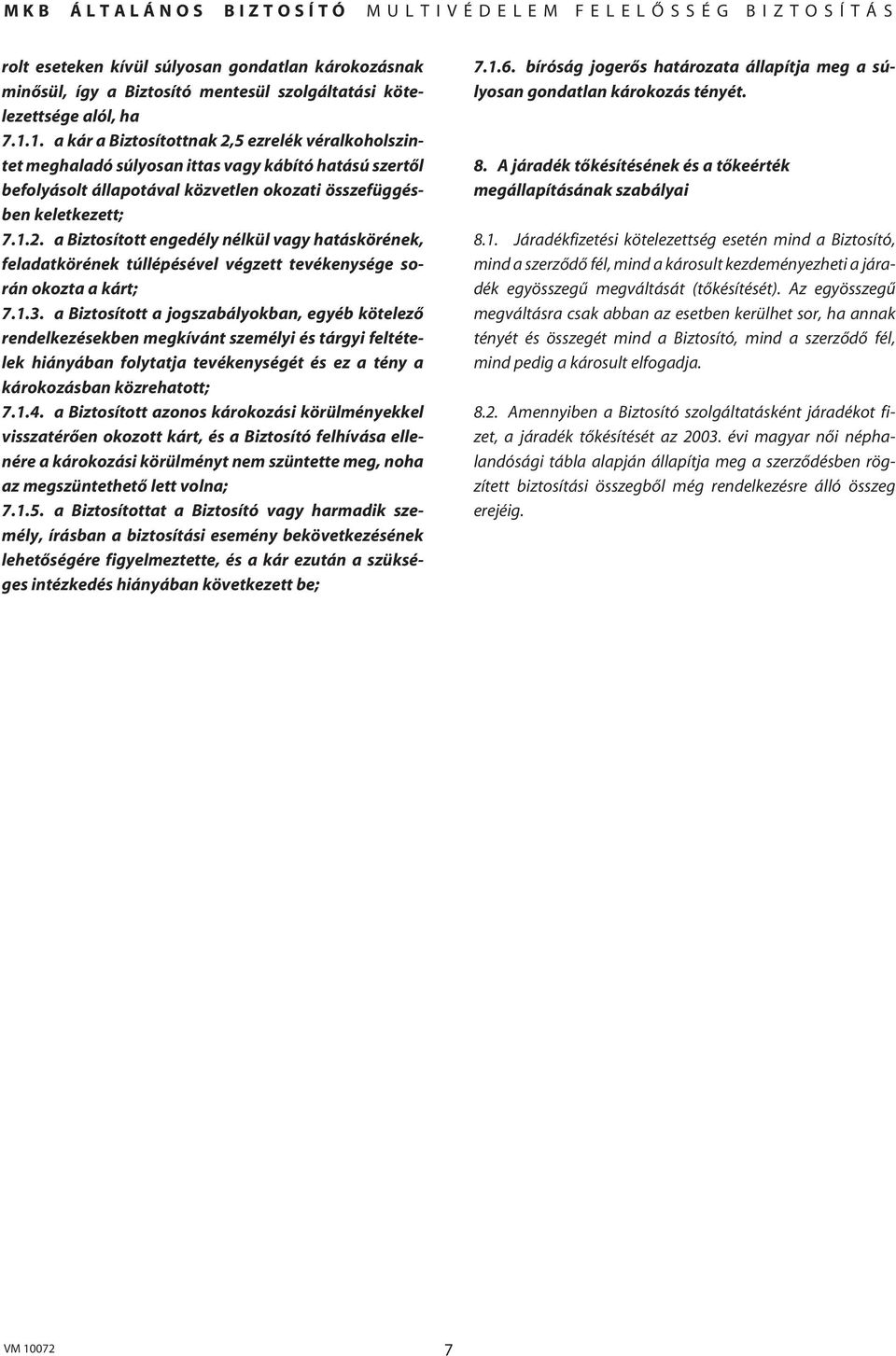 MKB ÁLTALÁNOS BIZTOSÍTÓ MULTIVÉDELEM FELELŐSSÉG BIZTOSÍTÁS

rolt eseteken kívül súlyosan gondatlan károkozásnak minősül, így a Biztosító mentesül szolgáltatási kötelezettsége alól, ha

7.1.1. a kár a Biztosítottnak 2,5 ezrelék véralkoholszintet meghaladó súlyosan ittas vagy kábító hatású szertől befolyásolt állapotával közvetlen okozati összefüggésben keletkezett;

7.1.2. a Biztosított engedély nélkül vagy hatáskörének, feladatkörének túllépésével végzett tevékenysége során okozta a kárt;

7.1.3. a Biztosított a jogszabályokban, egyéb kötelező rendelkezésekben megkívánt személyi és tárgyi feltételek hiányában folytatja tevékenységét és ez a tény a károkozásban közrehatott;

7.1.4. a Biztosított azonos károkozási körülményekkel visszatérően okozott kárt, és a Biztosító felhívása ellenére a károkozási körülményt nem szüntette meg, noha az megszüntethető lett volna;

7.1.5. a Biztosítottat a Biztosító vagy harmadik személy, írásban a biztosítási esemény bekövetkezésének lehetőségére figyelmeztette, és a kár ezután a szükséges intézkedés hiányában következett be;

7.1.6. bíróság jogerős határozata állapítja meg a súlyosan gondatlan károkozás tényét.

8. A járadék tőkésítésének és a tőkeérték megállapításának szabályai

8.1. Járadékfizetési kötelezettség esetén mind a Biztosító, mind a szerződő fél, mind a károsult kezdeményezheti a járadék egyösszegű megváltását (tőkésítését). Az egyösszegű megváltásra csak abban az esetben kerülhet sor, ha annak tényét és összegét mind a Biztosító, mind a szerződő fél, mind pedig a károsult elfogadja.

8.2. Amennyiben a Biztosító szolgáltatásként járadékot fizet, a járadék tőkésítését az 2003. évi magyar női néphalandósági tábla alapján állapítja meg a szerződésben rögzített biztosítási összegből még rendelkezésre álló összeg erejéig.

VM 10072

7